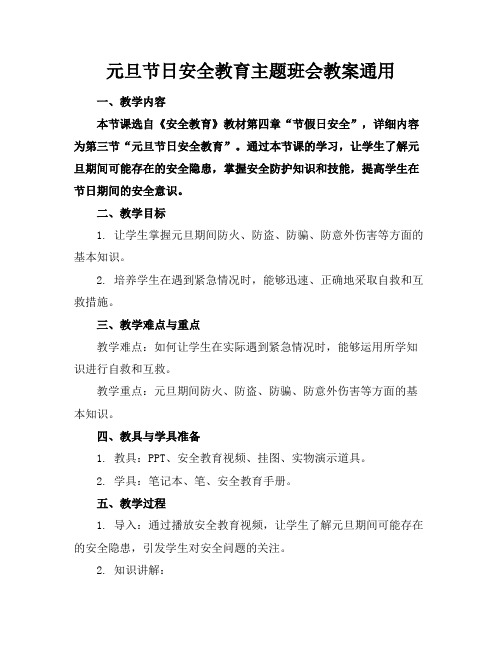 元旦节日安全教育主题班会教案通用

一、教学内容

本节课选自《安全教育》教材第四章“节假日安全”，详细内容为第三节“元旦节日安全教育”。通过本节课的学习，让学生了解元旦期间可能存在的安全隐患，掌握安全防护知识和技能，提高学生在节日期间的安全意识。

二、教学目标

1. 让学生掌握元旦期间防火、防盗、防骗、防意外伤害等方面的基本知识。

2. 培养学生在遇到紧急情况时，能够迅速、正确地采取自救和互救措施。

三、教学难点与重点

教学难点：如何让学生在实际遇到紧急情况时，能够运用所学知识进行自救和互救。

教学重点：元旦期间防火、防盗、防骗、防意外伤害等方面的基本知识。

四、教具与学具准备

1. 教具：PPT、安全教育视频、挂图、实物演示道具。

2. 学具：笔记本、笔、安全教育手册。

五、教学过程

1. 导入：通过播放安全教育视频，让学生了解元旦期间可能存在的安全隐患，引发学生对安全问题的关注。

2. 知识讲解：